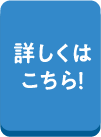 詳しくは
こちら!